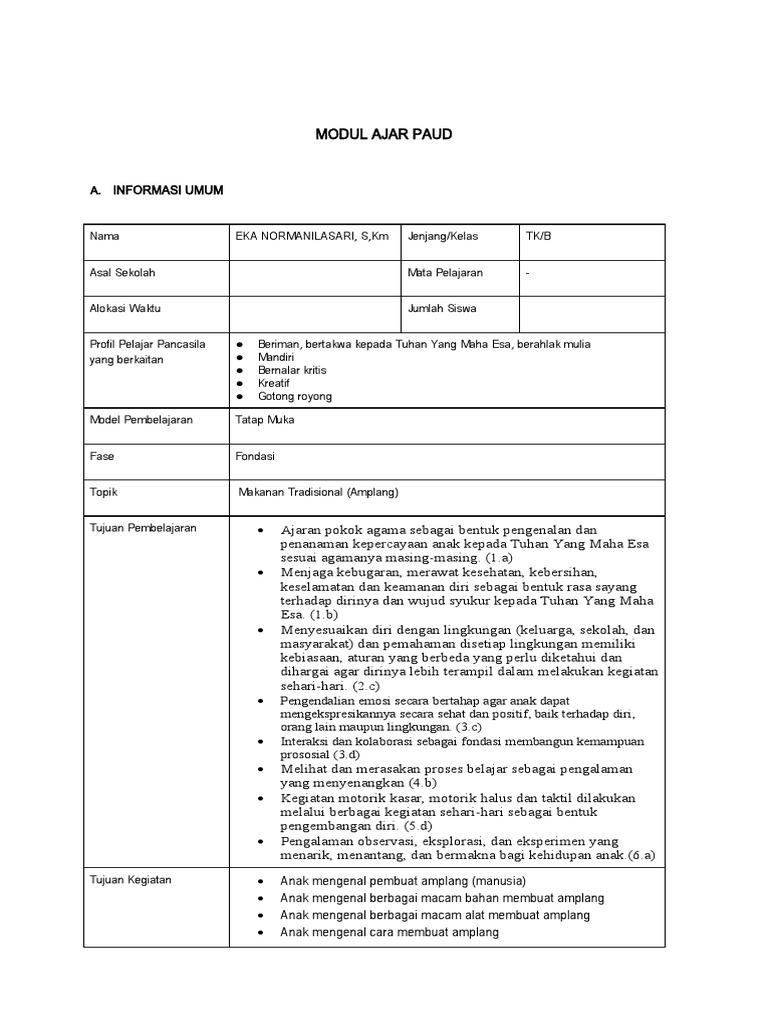 MODUL AJAR PAUD

A. INFORMASI UMUM

| Nama | EKA NORMANILASARI, S,Km | Jenjang/Kelas | TK/B |
|---|---|---|---|
| Asal Sekolah | | Mata Pelajaran | - |
| Alokasi Waktu | | Jumlah Siswa | |
| Profil Pelajar Pancasila yang berkaitan | ● Beriman, bertakwa kepada Tuhan Yang Maha Esa, berahlak mulia ● Mandiri ● Bernalar kritis ● Kreatif ● Gotong royong | | |
| Model Pembelajaran | Tatap Muka | | |
| Fase | Fondasi | | |
| Topik | Makanan Tradisional (Amplang) | | |
| Tujuan Pembelajaran | ● Ajaran pokok agama sebagai bentuk pengenalan dan penanaman kepercayaan anak kepada Tuhan Yang Maha Esa sesuai agamanya masing-masing. (1.a) ● Menjaga kebugaran, merawat kesehatan, kebersihan, keselamatan dan keamanan diri sebagai bentuk rasa sayang terhadap dirinya dan wujud syukur kepada Tuhan Yang Maha Esa. (1.b) ● Menyesuaikan diri dengan lingkungan (keluarga, sekolah, dan masyarakat) dan pemahaman disetiap lingkungan memiliki kebiasaan, aturan yang berbeda yang perlu diketahui dan dihargai agar dirinya lebih terampil dalam melakukan kegiatan sehari-hari. (2.c) ● Pengendalian emosi secara bertahap agar anak dapat mengekspresikannya secara sehat dan positif, baik terhadap diri, orang lain maupun lingkungan. (3.c) ● Interaksi dan kolaborasi sebagai fondasi membangun kemampuan prososial (3.d) ● Melihat dan merasakan proses belajar sebagai pengalaman yang menyenangkan (4.b) ● Kegiatan motorik kasar, motorik halus dan taktil dilakukan melalui berbagai kegiatan sehari-hari sebagai bentuk pengembangan diri. (5.d) ● Pengalaman observasi, eksplorasi, dan eksperimen yang menarik, menantang, dan bermakna bagi kehidupan anak.(6.a) | | |
| Tujuan Kegiatan | ● Anak mengenal pembuat amplang (manusia) ● Anak mengenal berbagai macam bahan membuat amplang ● Anak mengenal berbagai macam alat membuat amplang ● Anak mengenal cara membuat amplang | | |